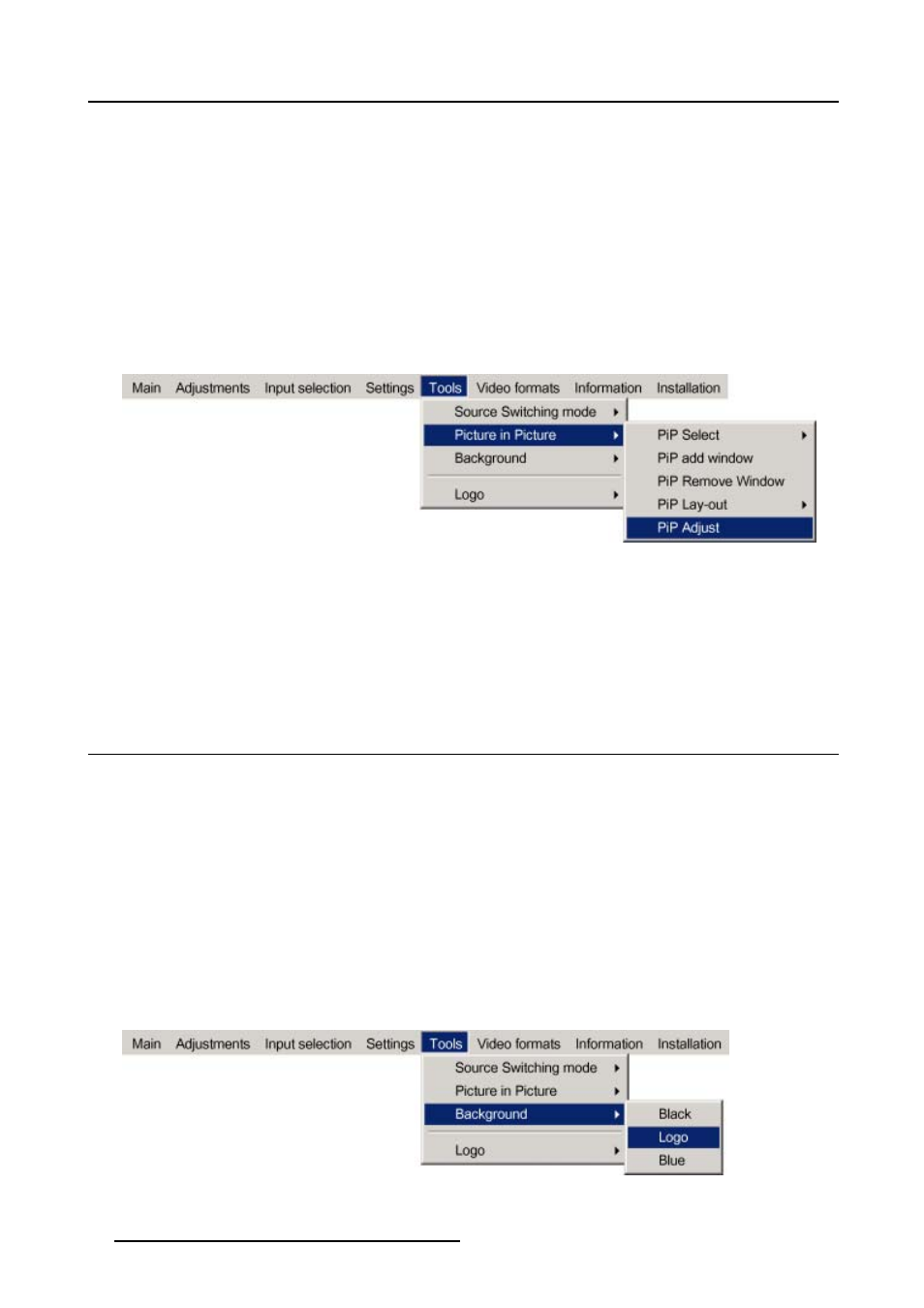 Main Adjustments Input selection Settings Tools Video formats Information Installation

Source Switching mode
Picture in Picture
Background
Logo

PiP Select
PiP add window
PiP Remove Window
PiP Lay-out
PiP Adjust

Main Adjustments Input selection Settings Tools Video formats Information Installation

Source Switching mode
Picture in Picture
Background
Logo

Black
Logo
Blue